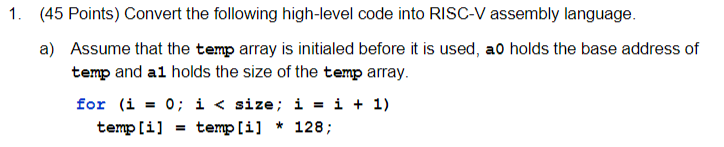 1. (45 Points) Convert the following high-level code into RISC-V assembly language.

a) Assume that the temp array is initialed before it is used, a0 holds the base address of temp and a1 holds the size of the temp array.

for (i = 0; i < size; i = i + 1)
  temp[i] = temp[i] * 128;